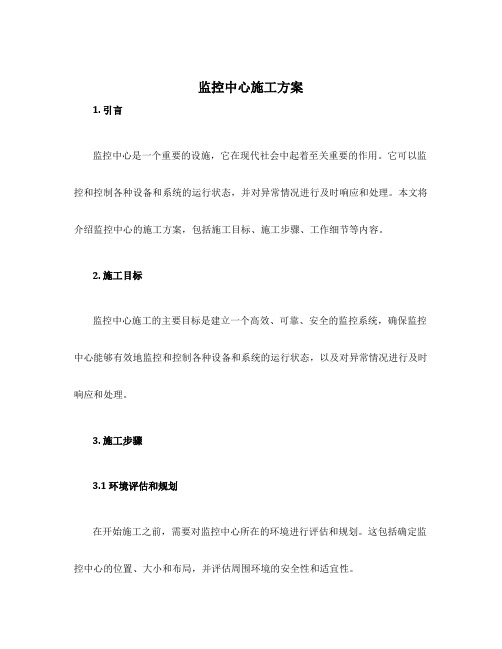 监控中心施工方案

1. 引言

监控中心是一个重要的设施，它在现代社会中起着至关重要的作用。它可以监控和控制各种设备和系统的运行状态，并对异常情况进行及时响应和处理。本文将介绍监控中心的施工方案，包括施工目标、施工步骤、工作细节等内容。

2. 施工目标

监控中心施工的主要目标是建立一个高效、可靠、安全的监控系统，确保监控中心能够有效地监控和控制各种设备和系统的运行状态，以及对异常情况进行及时响应和处理。

3. 施工步骤

3.1 环境评估和规划

在开始施工之前，需要对监控中心所在的环境进行评估和规划。这包括确定监控中心的位置、大小和布局，并评估周围环境的安全性和适宜性。